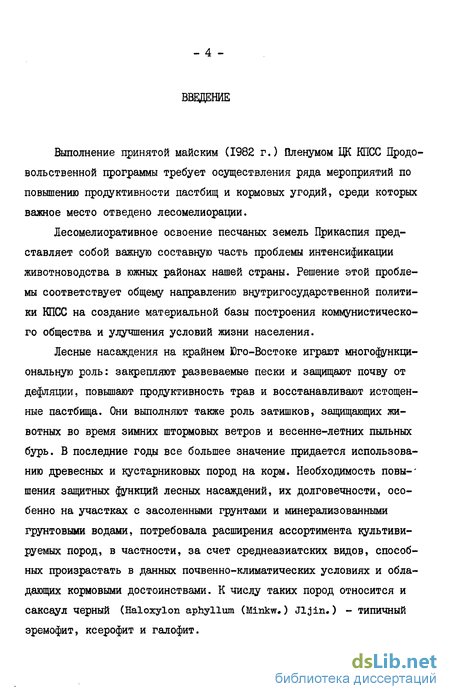 - 4 -

ВВЕДЕНИЕ

Выполнение принятой майским (1982 г.) Пленумом ЦК КПСС Продовольственной программы требует осуществления ряда мероприятий по повышению продуктивности пастбищ и кормовых угодий, среди которых важное место отведено лесомелиорации.

Лесомелиоративное освоение песчаных земель Прикаспия представляет собой важную составную часть проблемы интенсификации животноводства в южных районах нашей страны. Решение этой проблемы соответствует общему направлению внутригосударственной политики КПСС на создание материальной базы построения коммунистического общества и улучшения условий жизни населения.

Лесные насаждения на крайнем Юго-Востоке играют многофункциональную роль: закрепляют развеваемые пески и защищают почву от дефляции, повышают продуктивность трав и восстанавливают истощенные пастбища. Они выполняют также роль затишков, защищающих животных во время зимних штормовых ветров и весенне-летних пыльных бурь. В последние годы все большее значение придается использованию древесных и кустарниковых пород на корм. Необходимость повышения защитных функций лесных насаждений, их долговечности, особенно на участках с засоленными грунтами и минерализованными грунтовыми водами, потребовала расширения ассортимента культивируемых пород, в частности, за счет среднеазиатских видов, способных произрастать в данных почвенно-климатических условиях и обладающих кормовыми достоинствами. К числу таких пород относится и саксаул черный (Haloxylon aphyllum (Minkw.) Jljin.) - типичный эремофит, ксерофит и галофит.

dsLib.net
библиотека диссертаций